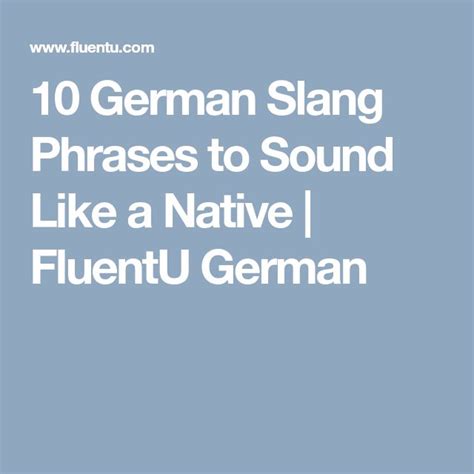 www.fluentu.com

10 German Slang Phrases to Sound Like a Native | FluentU German